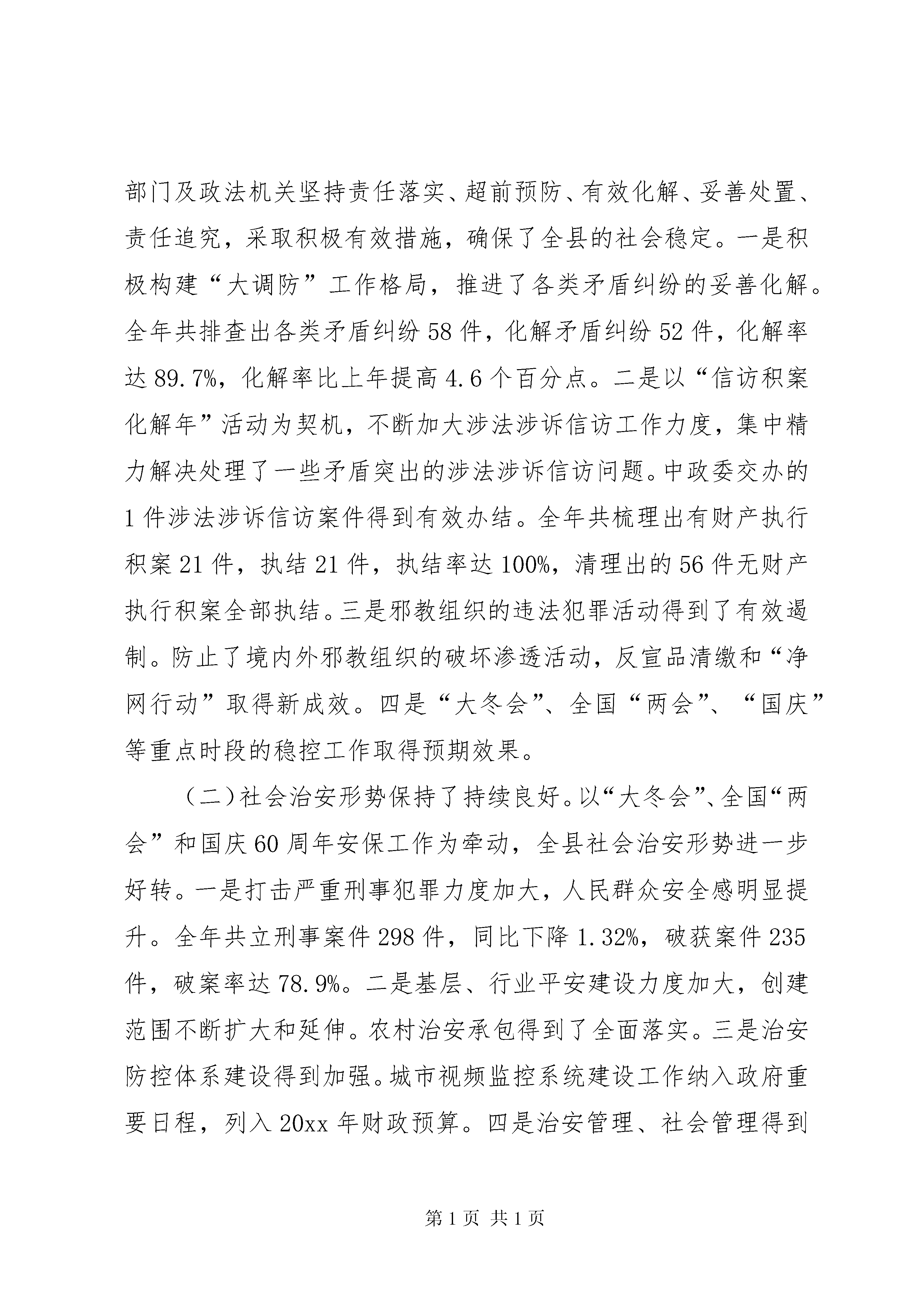 部门及政法机关坚持责任落实、超前预防、有效化解、妥善处置、责任追究，采取积极有效措施，确保了全县的社会稳定。一是积极构建“大调防”工作格局，推进了各类矛盾纠纷的妥善化解。全年共排查出各类矛盾纠纷58件，化解矛盾纠纷52件，化解率达89.7%，化解率比上年提高4.6个百分点。二是以“信访积案化解年”活动为契机，不断加大涉法涉诉信访工作力度，集中精力解决处理了一些矛盾突出的涉法涉诉信访问题。中政委交办的1件涉法涉诉信访案件得到有效办结。全年共梳理出有财产执行积案21件，执结21件，执结率达100%，清理出的56件无财产执行积案全部执结。三是邪教组织的违法犯罪活动得到了有效遏制。防止了境内外邪教组织的破坏渗透活动，反宣品清缴和“净网行动”取得新成效。四是“大冬会”、全国“两会”、“国庆”等重点时段的稳控工作取得预期效果。

（二）社会治安形势保持了持续良好。以“大冬会”、全国“两会”和国庆60周年安保工作为牵动，全县社会治安形势进一步好转。一是打击严重刑事犯罪力度加大，人民群众安全感明显提升。全年共立刑事案件298件，同比下降1.32%，破获案件235件，破案率达78.9%。二是基层、行业平安建设力度加大，创建范围不断扩大和延伸。农村治安承包得到了全面落实。三是治安防控体系建设得到加强。城市视频监控系统建设工作纳入政府重要日程，列入20xx年财政预算。四是治安管理、社会管理得到

第1页 共1页